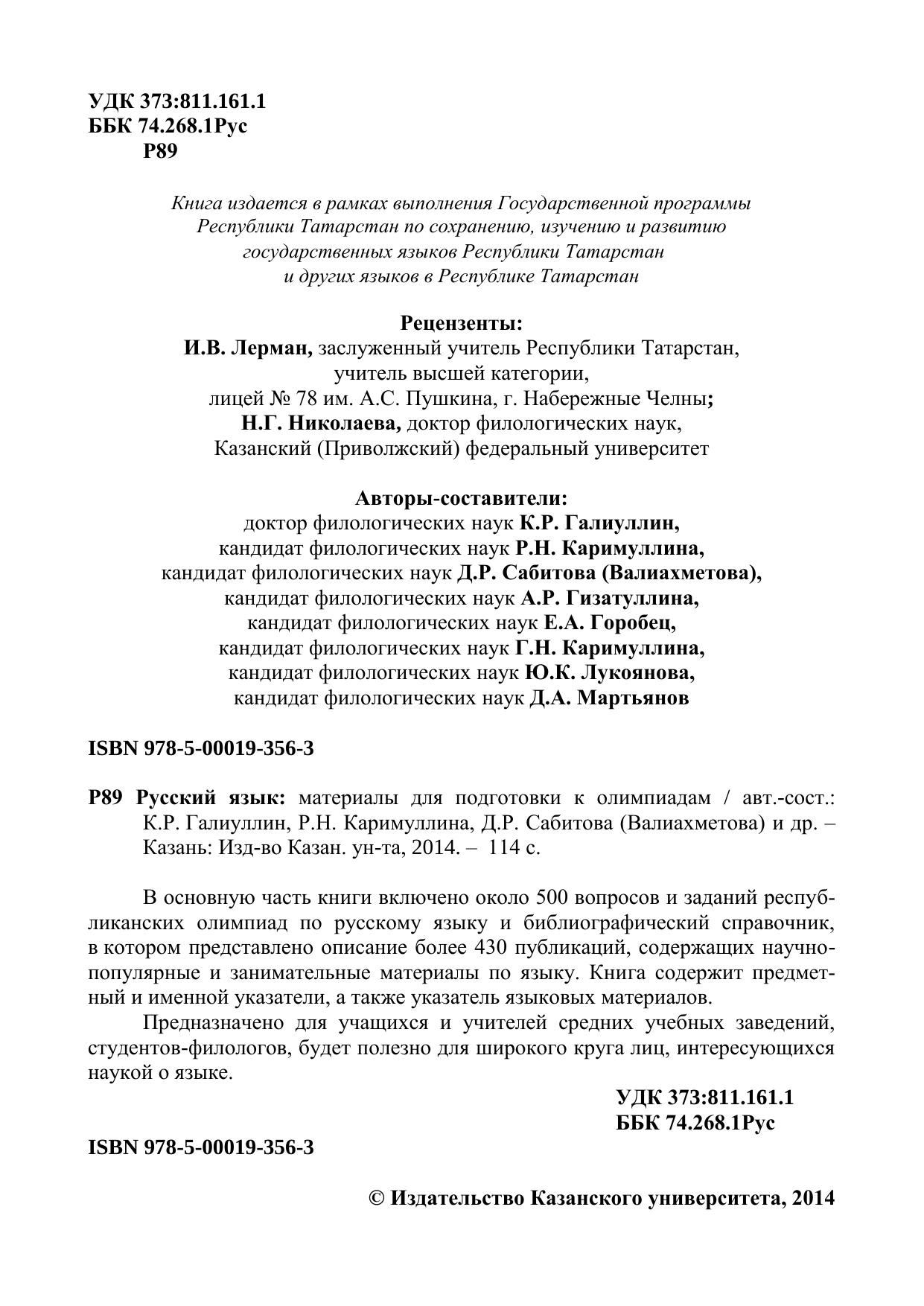 УДК 373:811.161.1
ББК 74.268.1Рус
Р89

Книга издается в рамках выполнения Государственной программы Республики Татарстан по сохранению, изучению и развитию государственных языков Республики Татарстан и других языков в Республике Татарстан

Рецензенты:
И.В. Лерман, заслуженный учитель Республики Татарстан, учитель высшей категории, лицей № 78 им. А.С. Пушкина, г. Набережные Челны;
Н.Г. Николаева, доктор филологических наук, Казанский (Приволжский) федеральный университет

Авторы-составители:
доктор филологических наук К.Р. Галиуллин,
кандидат филологических наук Р.Н. Каримуллина,
кандидат филологических наук Д.Р. Сабитова (Валиахметова),
кандидат филологических наук А.Р. Гизатуллина,
кандидат филологических наук Е.А. Горобец,
кандидат филологических наук Г.Н. Каримуллина,
кандидат филологических наук Ю.К. Лукоянова,
кандидат филологических наук Д.А. Мартьянов

ISBN 978-5-00019-356-3

Р89 Русский язык: материалы для подготовки к олимпиадам / авт.-сост.: К.Р. Галиуллин, Р.Н. Каримуллина, Д.Р. Сабитова (Валиахметова) и др. – Казань: Изд-во Казан. ун-та, 2014. – 114 с.

В основную часть книги включено около 500 вопросов и заданий республиканских олимпиад по русскому языку и библиографический справочник, в котором представлено описание более 430 публикаций, содержащих научно-популярные и занимательные материалы по языку. Книга содержит предметный и именной указатели, а также указатель языковых материалов.
Предназначено для учащихся и учителей средних учебных заведений, студентов-филологов, будет полезно для широкого круга лиц, интересующихся наукой о языке.

УДК 373:811.161.1
ББК 74.268.1Рус

ISBN 978-5-00019-356-3

© Издательство Казанского университета, 2014